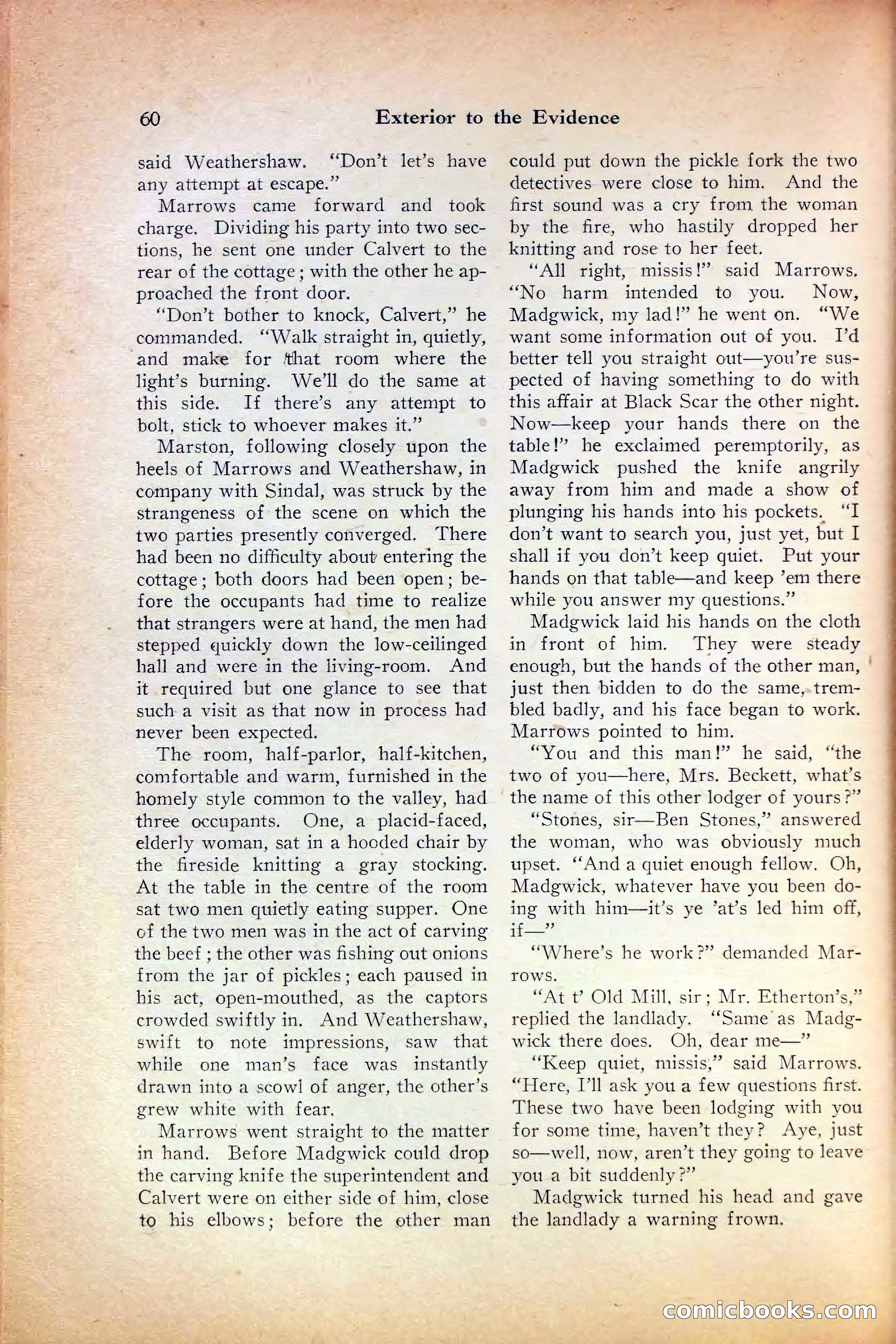 60 Exterior to the Evidence

said Weathershaw. "Don't let's have any attempt at escape."

Marrows came forward and took charge. Dividing his party into two sections, he sent one under Calvert to the rear of the cottage; with the other he approached the front door.

"Don't bother to knock, Calvert," he commanded. "Walk straight in, quietly, and make for that room where the light's burning. We'll do the same at this side. If there's any attempt to bolt, stick to whoever makes it."

Marston, following closely upon the heels of Marrows and Weathershaw, in company with Sindal, was struck by the strangeness of the scene on which the two parties presently converged. There had been no difficulty about entering the cottage; both doors had been open; before the occupants had time to realize that strangers were at hand, the men had stepped quickly down the low-ceilinged hall and were in the living-room. And it required but one glance to see that such a visit as that now in process had never been expected.

The room, half-parlor, half-kitchen, comfortable and warm, furnished in the homely style common to the valley, had three occupants. One, a placid-faced, elderly woman, sat in a hooded chair by the fireside knitting a gray stocking. At the table in the centre of the room sat two men quietly eating supper. One of the two men was in the act of carving the beef; the other was fishing out onions from the jar of pickles; each paused in his act, open-mouthed, as the captors crowded swiftly in. And Weathershaw, swift to note impressions, saw that while one man's face was instantly drawn into a scowl of anger, the other's grew white with fear.

Marrows went straight to the matter in hand. Before Madgwick could drop the carving knife the superintendent and Calvert were on either side of him, close to his elbows; before the other man could put down the pickle fork the two detectives were close to him. And the first sound was a cry from the woman by the fire, who hastily dropped her knitting and rose to her feet.

"All right, missis!" said Marrows. "No harm intended to you. Now, Madgwick, my lad!" he went on. "We want some information out of you. I'd better tell you straight out—you're suspected of having something to do with this affair at Black Scar the other night. Now—keep your hands there on the table!" he exclaimed peremptorily, as Madgwick pushed the knife angrily away from him and made a show of plunging his hands into his pockets. "I don't want to search you, just yet, but I shall if you don't keep quiet. Put your hands on that table—and keep 'em there while you answer my questions."

Madgwick laid his hands on the cloth in front of him. They were steady enough, but the hands of the other man, just then bidden to do the same, trembled badly, and his face began to work. Marrows pointed to him.

"You and this man!" he said, "the two of you—here, Mrs. Beckett, what's the name of this other lodger of yours?"

"Stones, sir—Ben Stones," answered the woman, who was obviously much upset. "And a quiet enough fellow. Oh, Madgwick, whatever have you been doing with him—it's ye 'at's led him off, if—"

"Where's he work?" demanded Marrows.

"At t' Old Mill, sir; Mr. Etherton's," replied the landlady. "Same as Madgwick there does. Oh, dear me—"

"Keep quiet, missis," said Marrows. "Here, I'll ask you a few questions first. These two have been lodging with you for some time, haven't they? Aye, just so—well, now, aren't they going to leave you a bit suddenly?"

Madgwick turned his head and gave the landlady a warning frown.

comicbooks.com